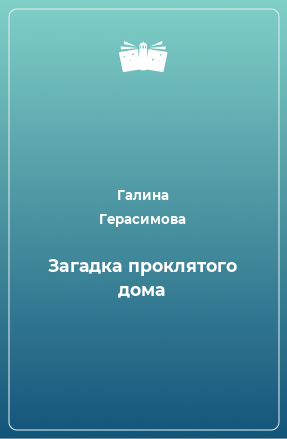 Галина
Герасимова

Загадка проклятого дома